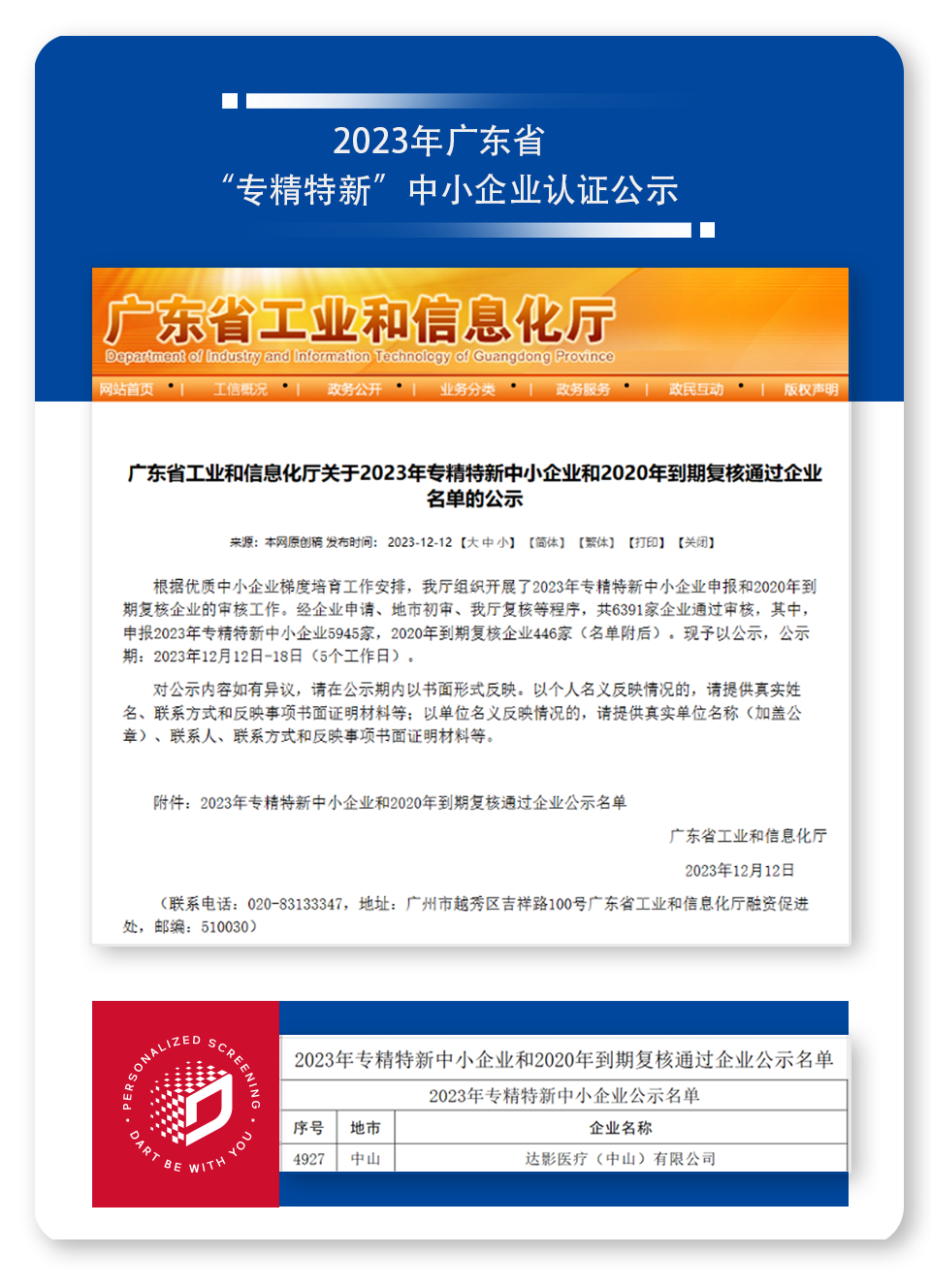 2023年广东省
“专精特新”中小企业认证公示

广东省工业和信息化厅
Department of Industry and Information Technology of Guangdong Province

网站首页 | 工信概况 | 政务公开 | 业务分类 | 政务服务 | 政民互动 | 版权声明

广东省工业和信息化厅关于2023年专精特新中小企业和2020年到期复核通过企业名单的公示

来源：本网原创稿 发布时间：2023-12-12 【大 中 小】 【简体】 【繁体】 【打印】 【关闭】

根据优质中小企业梯度培育工作安排，我厅组织开展了2023年专精特新中小企业申报和2020年到期复核企业的审核工作。经企业申请、地市初审、我厅复核等程序，共6391家企业通过审核，其中，申报2023年专精特新中小企业5945家，2020年到期复核企业446家（名单附后）。现予以公示，公示期：2023年12月12日-18日（5个工作日）。

对公示内容如有异议，请在公示期内以书面形式反映。以个人名义反映情况的，请提供真实姓名、联系方式和反映事项书面证明材料等；以单位名义反映情况的，请提供真实单位名称（加盖公章）、联系人、联系方式和反映事项书面证明材料等。

附件：2023年专精特新中小企业和2020年到期复核通过企业公示名单

广东省工业和信息化厅

2023年12月12日

（联系电话：020-83133347，地址：广州市越秀区吉祥路100号广东省工业和信息化厅融资促进处，邮编：510030）

PERSONALIZED SCREENING · DART BE WITH YOU ·

2023年专精特新中小企业和2020年到期复核通过企业公示名单

2023年专精特新中小企业公示名单

| 序号 | 地市 | 企业名称 |
|---|---|---|
| 4927 | 中山 | 达影医疗（中山）有限公司 |